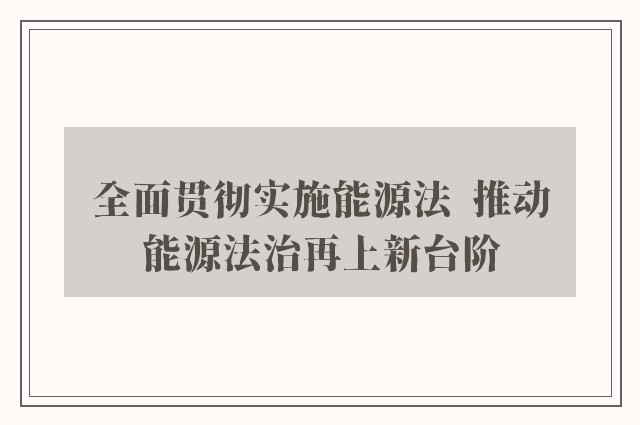 全面贯彻实施能源法 推动能源法治再上新台阶